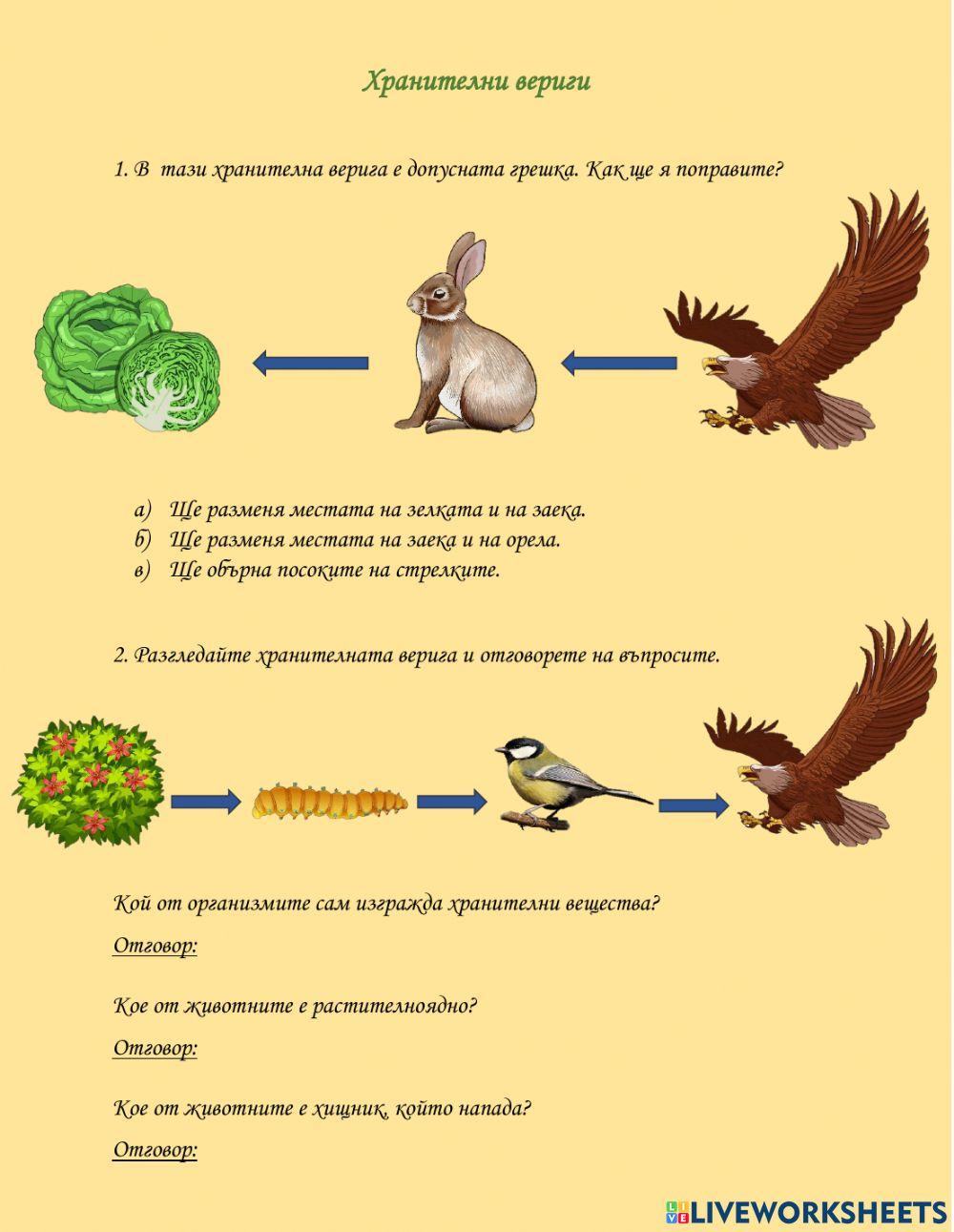 Хранителни вериги

1. В тази хранителна верига е допусната грешка. Как ще я поправите?

а) Ще разменя местата на зелката и на заека.
б) Ще разменя местата на заека и на орела.
в) Ще обърна посоките на стрелките.

2. Разгледайте хранителната верига и отговорете на въпросите.

Кой от организмите сам изгражда хранителни вещества?

Отговор:

Кое от животните е растителноядно?

Отговор:

Кое от животните е хищник, който напада?

Отговор:

LIVEWORKSHEETS